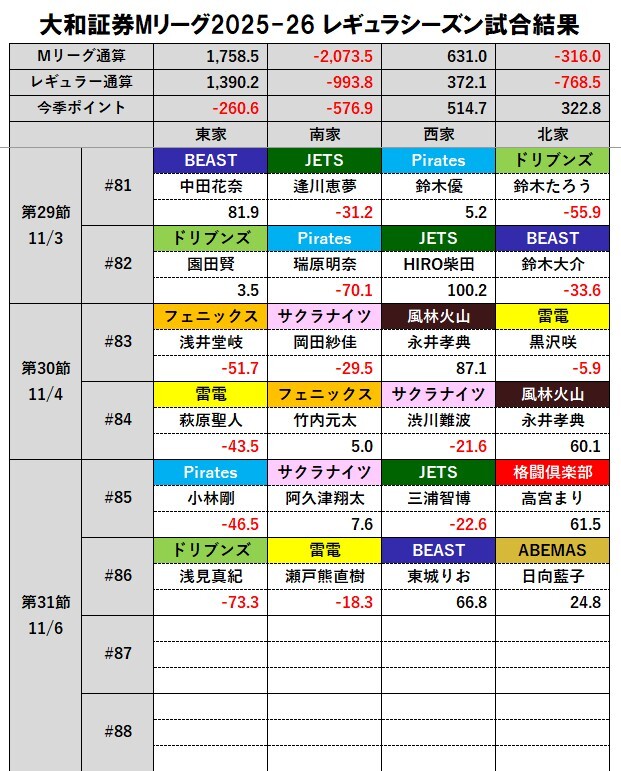 大和証券Mリーグ2025-26 レギュラシーズン試合結果

| | | | | | |
|---|---|---|---|---|---|
| Mリーグ通算 | | 1,758.5 | -2,073.5 | 631.0 | -316.0 |
| レギュラー通算 | | 1,390.2 | -993.8 | 372.1 | -768.5 |
| 今季ポイント | | -260.6 | -576.9 | 514.7 | 322.8 |
| | | 東家 | 南家 | 西家 | 北家 |
| 第29節 11/3 | #81 | BEAST | JETS | Pirates | ドリブンズ |
| | | 中田花奈 | 逢川恵夢 | 鈴木優 | 鈴木たろう |
| | | 81.9 | -31.2 | 5.2 | -55.9 |
| | #82 | ドリブンズ | Pirates | JETS | BEAST |
| | | 園田賢 | 瑞原明奈 | HIRO柴田 | 鈴木大介 |
| | | 3.5 | -70.1 | 100.2 | -33.6 |
| 第30節 11/4 | #83 | フェニックス | サクラナイツ | 風林火山 | 雷電 |
| | | 浅井堂岐 | 岡田紗佳 | 永井孝典 | 黒沢咲 |
| | | -51.7 | -29.5 | 87.1 | -5.9 |
| | #84 | 雷電 | フェニックス | サクラナイツ | 風林火山 |
| | | 萩原聖人 | 竹内元太 | 渋川難波 | 永井孝典 |
| | | -43.5 | 5.0 | -21.6 | 60.1 |
| 第31節 11/6 | #85 | Pirates | サクラナイツ | JETS | 格闘倶楽部 |
| | | 小林剛 | 阿久津翔太 | 三浦智博 | 高宮まり |
| | | -46.5 | 7.6 | -22.6 | 61.5 |
| | #86 | ドリブンズ | 雷電 | BEAST | ABEMAS |
| | | 浅見真紀 | 瀬戸熊直樹 | 東城りお | 日向藍子 |
| | | -73.3 | -18.3 | 66.8 | 24.8 |
| | #87 | | | | |
| | #88 | | | | |